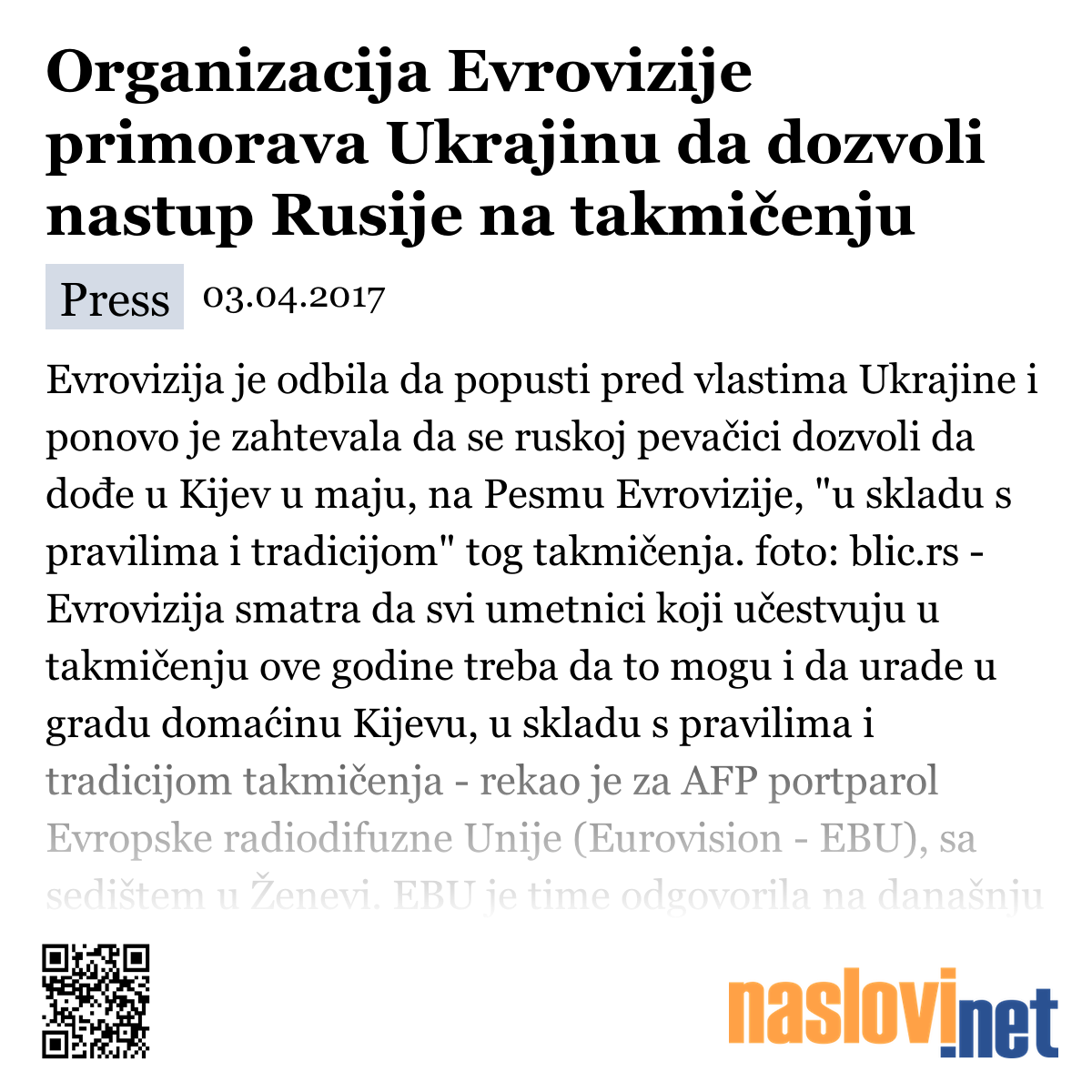 Organizacija Evrovizije primorava Ukrajinu da dozvoli nastup Rusije na takmičenju

Press 03.04.2017

Evrovizija je odbila da popusti pred vlastima Ukrajine i ponovo je zahtevala da se ruskoj pevačici dozvoli da dođe u Kijev u maju, na Pesmu Evrovizije, "u skladu s pravilima i tradicijom" tog takmičenja. foto: blic.rs - Evrovizija smatra da svi umetnici koji učestvuju u takmičenju ove godine treba da to mogu i da urade u gradu domaćinu Kijevu, u skladu s pravilima i tradicijom takmičenja - rekao je za AFP portparol Evropske radiodifuzne Unije (Eurovision - EBU), sa sedištem u Ženevi. EBU je time odgovorila na današnju

naslovi.net